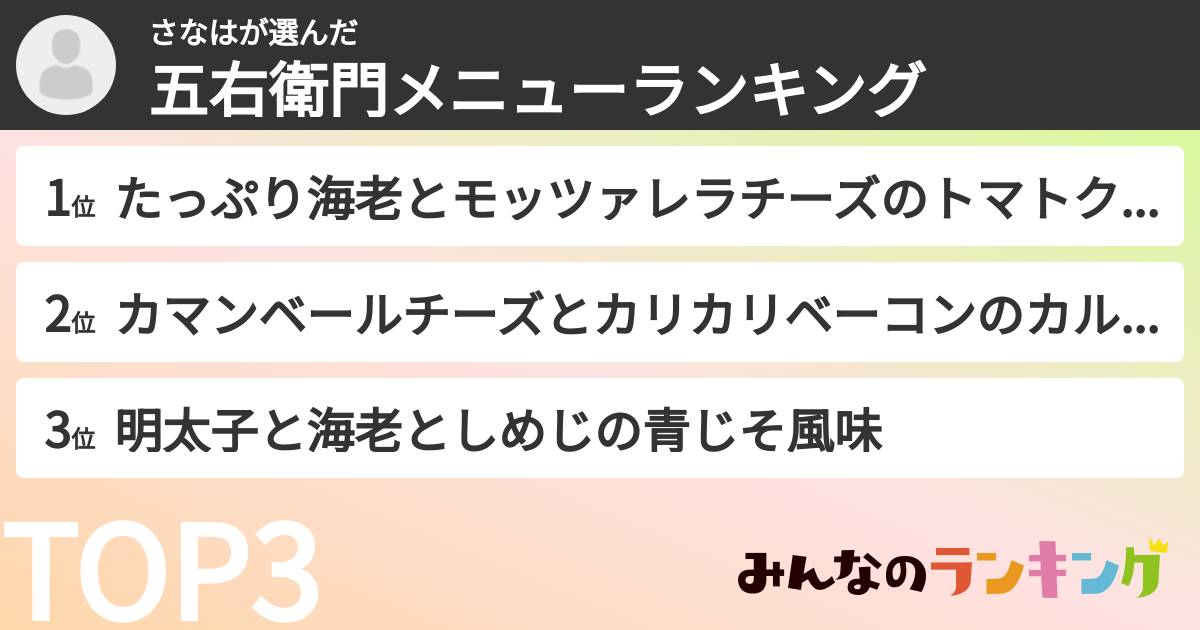 さなはが選んだ
五右衛門メニューランキング

1位 たっぷり海老とモッツァレラチーズのトマトク...

2位 カマンベールチーズとカリカリベーコンのカル...

3位 明太子と海老としめじの青じそ風味

TOP3

みんなのランキング